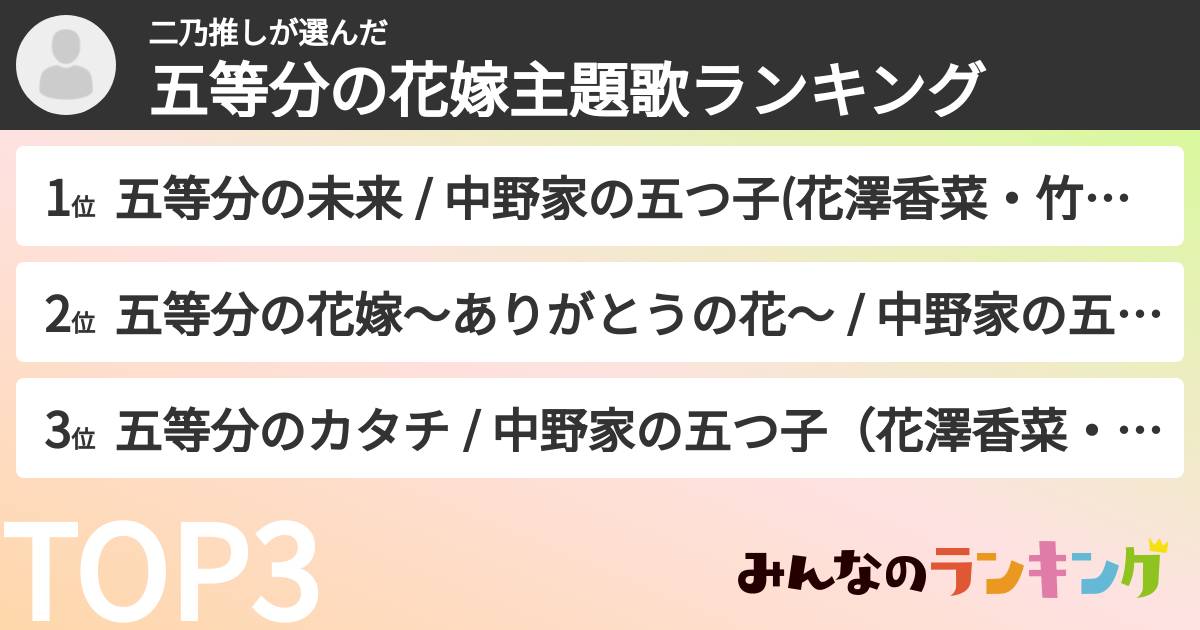 二乃推しが選んだ
五等分の花嫁主題歌ランキング

1位 五等分の未来 / 中野家の五つ子(花澤香菜・竹…

2位 五等分の花嫁〜ありがとうの花〜 / 中野家の五…

3位 五等分のカタチ / 中野家の五つ子（花澤香菜・…

TOP3

みんなのランキング